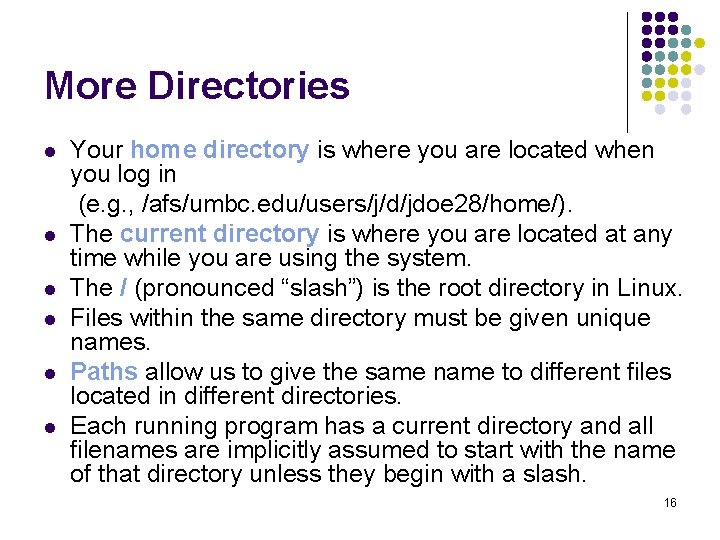 More Directories

- Your home directory is where you are located when you log in
(e.g., /afs/umbc.edu/users/j/d/jdoe28/home/).
- The current directory is where you are located at any time while you are using the system.
- The / (pronounced “slash”) is the root directory in Linux.
- Files within the same directory must be given unique names.
- Paths allow us to give the same name to different files located in different directories.
- Each running program has a current directory and all filenames are implicitly assumed to start with the name of that directory unless they begin with a slash.

16